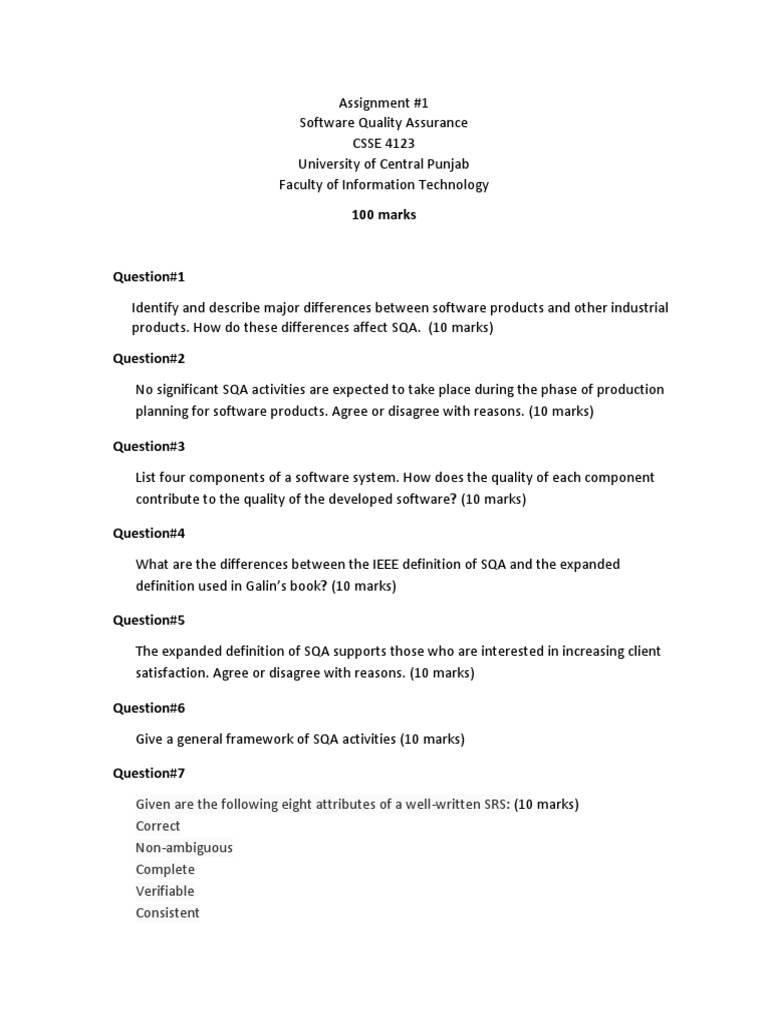 Assignment #1
Software Quality Assurance
CSSE 4123
University of Central Punjab
Faculty of Information Technology

100 marks

Question#1

Identify and describe major differences between software products and other industrial products. How do these differences affect SQA. (10 marks)

Question#2

No significant SQA activities are expected to take place during the phase of production planning for software products. Agree or disagree with reasons. (10 marks)

Question#3

List four components of a software system. How does the quality of each component contribute to the quality of the developed software? (10 marks)

Question#4

What are the differences between the IEEE definition of SQA and the expanded definition used in Galin's book? (10 marks)

Question#5

The expanded definition of SQA supports those who are interested in increasing client satisfaction. Agree or disagree with reasons. (10 marks)

Question#6

Give a general framework of SQA activities (10 marks)

Question#7

Given are the following eight attributes of a well-written SRS: (10 marks)
Correct
Non-ambiguous
Complete
Verifiable
Consistent